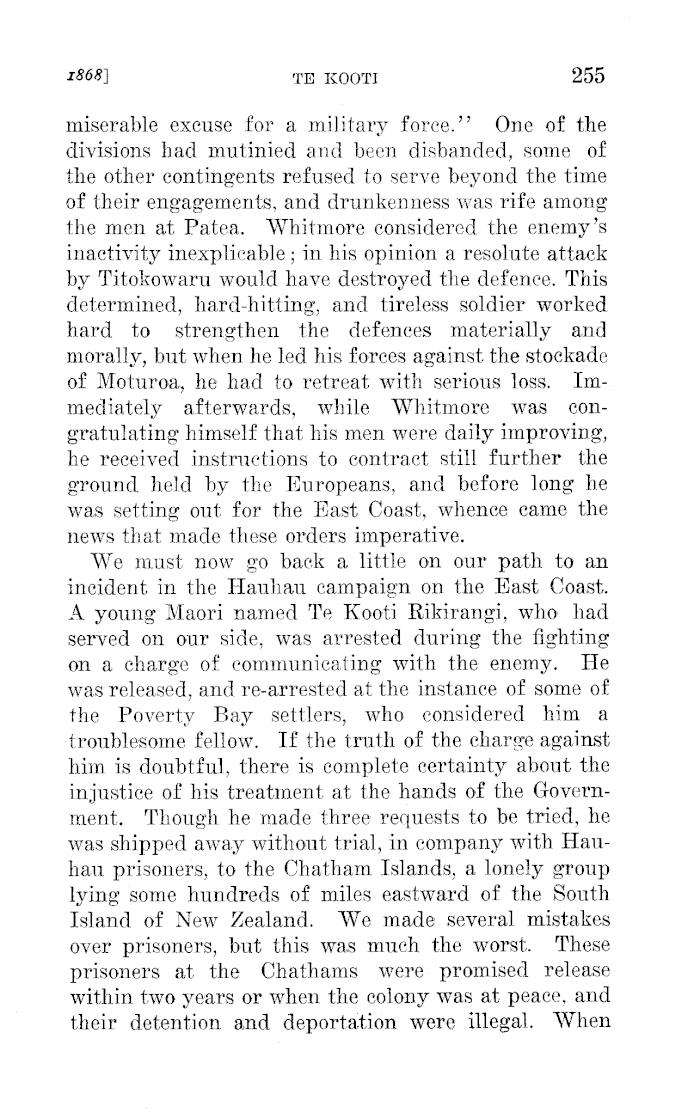 1868] TE KOOTI 255

miserable excuse for a military force." One of the divisions had mutinied and been disbanded, some of the other contingents refused to serve beyond the time of their engagements, and drunkenness was rife among the men at Patea. Whitmore considered the enemy's inactivity inexplicable; in his opinion a resolute attack by Titokowaru would have destroyed the defence. This determined, hard-hitting, and tireless soldier worked hard to strengthen the defences materially and morally, but when he led his forces against the stockade of Moturoa, he had to retreat with serious loss. Immediately afterwards, while Whitmore was congratulating himself that his men were daily improving, he received instructions to contract still further the ground held by the Europeans, and before long he was setting out for the East Coast, whence came the news that made these orders imperative.

We must now go back a little on our path to an incident in the Hauhau campaign on the East Coast. A young Maori named Te Kooti Rikirangi, who had served on our side, was arrested during the fighting on a charge of communicating with the enemy. He was released, and re-arrested at the instance of some of the Poverty Bay settlers, who considered him a troublesome fellow. If the truth of the charge against him is doubtful, there is complete certainty about the injustice of his treatment at the hands of the Government. Though he made three requests to be tried, he was shipped away without trial, in company with Hauhau prisoners, to the Chatham Islands, a lonely group lying some hundreds of miles eastward of the South Island of New Zealand. We made several mistakes over prisoners, but this was much the worst. These prisoners at the Chathams were promised release within two years or when the colony was at peace, and their detention and deportation were illegal. When